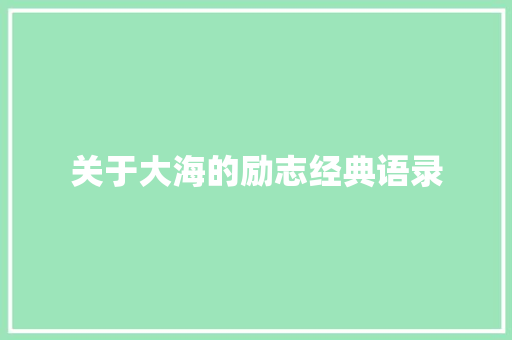 关于大海的励志经典语录